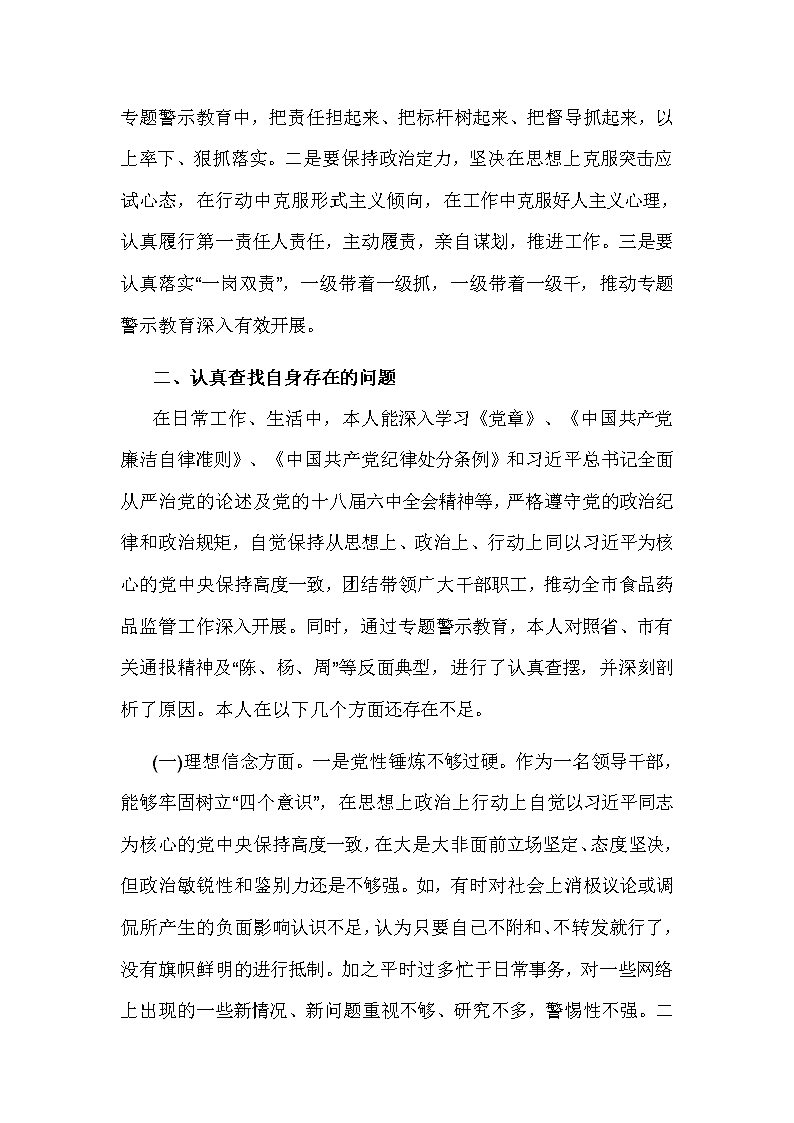 专题警示教育中，把责任担起来、把标杆树起来、把督导抓起来，以上率下、狠抓落实。二是要保持政治定力，坚决在思想上克服突击应试心态，在行动中克服形式主义倾向，在工作中克服好人主义心理，认真履行第一责任人责任，主动履责，亲自谋划，推进工作。三是要认真落实“一岗双责”，一级带着一级抓，一级带着一级干，推动专题警示教育深入有效开展。

二、认真查找自身存在的问题

在日常工作、生活中，本人能深入学习《党章》、《中国共产党廉洁自律准则》、《中国共产党纪律处分条例》和习近平总书记全面从严治党的论述及党的十八届六中全会精神等，严格遵守党的政治纪律和政治规矩，自觉保持从思想上、政治上、行动上同以习近平为核心的党中央保持高度一致，团结带领广大干部职工，推动全市食品药品监管工作深入开展。同时，通过专题警示教育，本人对照省、市有关通报精神及“陈、杨、周”等反面典型，进行了认真查摆，并深刻剖析了原因。本人在以下几个方面还存在不足。

(一)理想信念方面。一是党性锤炼不够过硬。作为一名领导干部，能够牢固树立“四个意识”，在思想上政治上行动上自觉以习近平同志为核心的党中央保持高度一致，在大是大非面前立场坚定、态度坚决，但政治敏锐性和鉴别力还是不够强。如，有时对社会上消极议论或调侃所产生的负面影响认识不足，认为只要自己不附和、不转发就行了，没有旗帜鲜明的进行抵制。加之平时过多忙于日常事务，对一些网络上出现的一些新情况、新问题重视不够、研究不多，警惕性不强。二